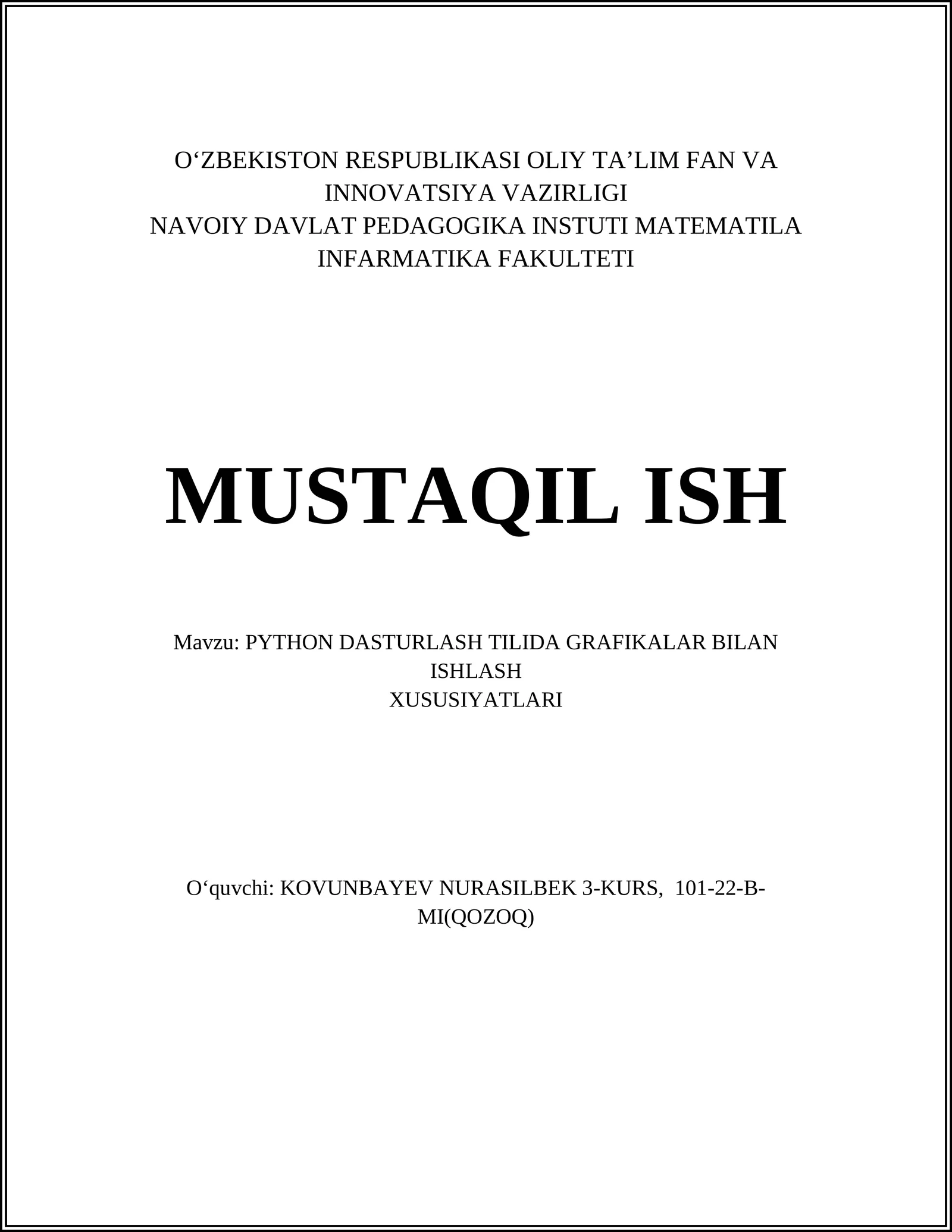 O‘ZBEKISTON RESPUBLIKASI OLIY TA’LIM FAN VA INNOVATSIYA VAZIRLIGI
NAVOIY DAVLAT PEDAGOGIKA INSTUTI MATEMATILA INFARMATIKA FAKULTETI

MUSTAQIL ISH

Mavzu: PYTHON DASTURLASH TILIDA GRAFIKALAR BILAN ISHLASH
XUSUSIYATLARI

O‘quvchi: KOVUNBAYEV NURASILBEK 3-KURS, 101-22-B-MI(QOZOQ)